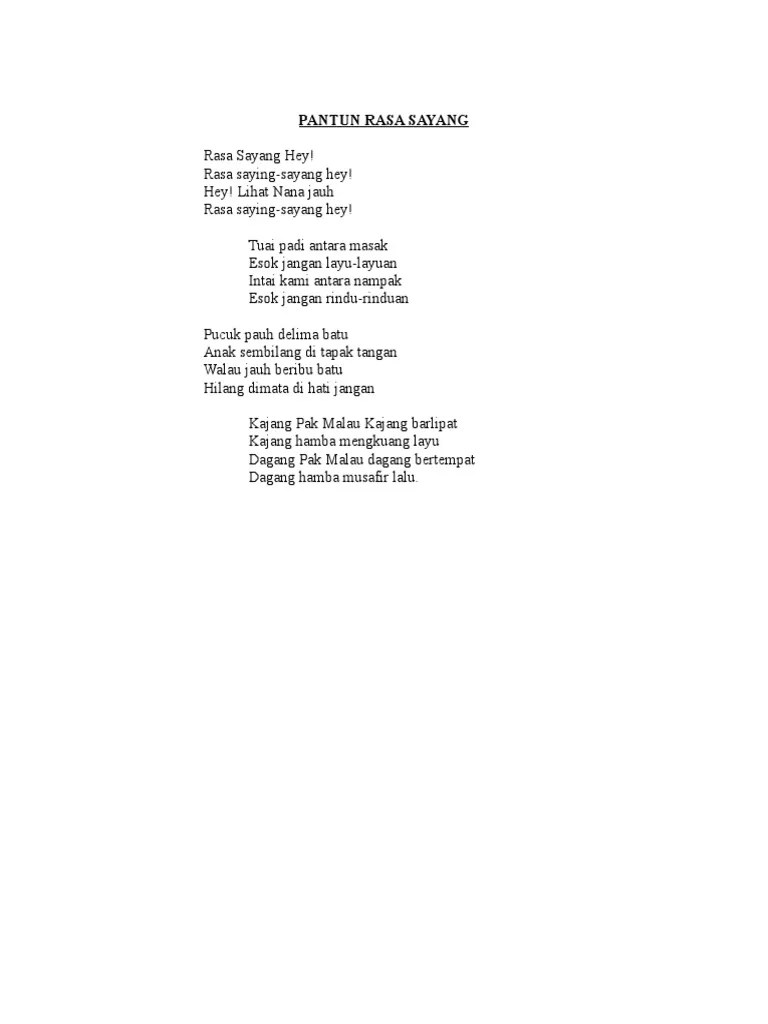 PANTUN RASA SAYANG

Rasa Sayang Hey!
Rasa saying-sayang hey!
Hey! Lihat Nana jauh
Rasa saying-sayang hey!

Tuai padi antara masak
Esok jangan layu-layuan
Intai kami antara nampak
Esok jangan rindu-rinduan

Pucuk pauh delima batu
Anak sembilang di tapak tangan
Walau jauh beribu batu
Hilang dimata di hati jangan

Kajang Pak Malau Kajang barlipat
Kajang hamba mengkuang layu
Dagang Pak Malau dagang bertempat
Dagang hamba musafir lalu.